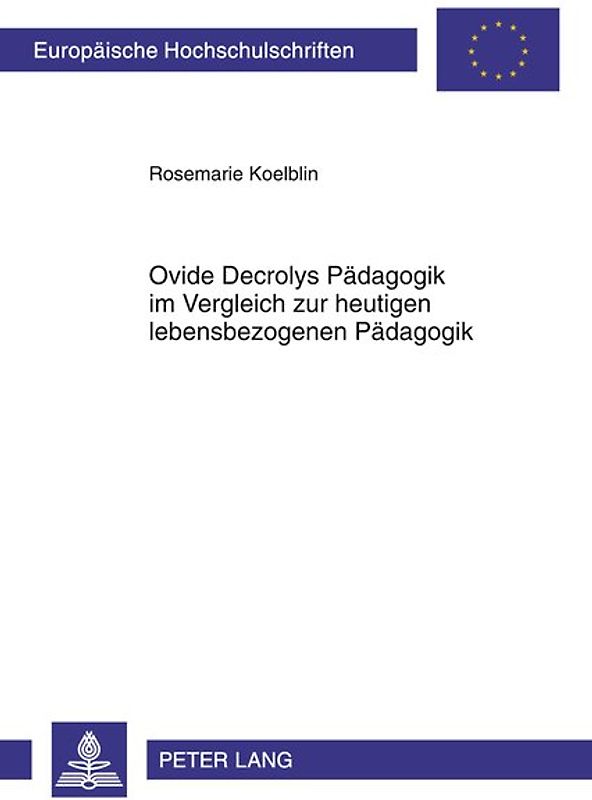 Europäische Hochschulschriften

Rosemarie Koelblin

Ovide Decrolys Pädagogik im Vergleich zur heutigen lebensbezogenen Pädagogik

PETER LANG